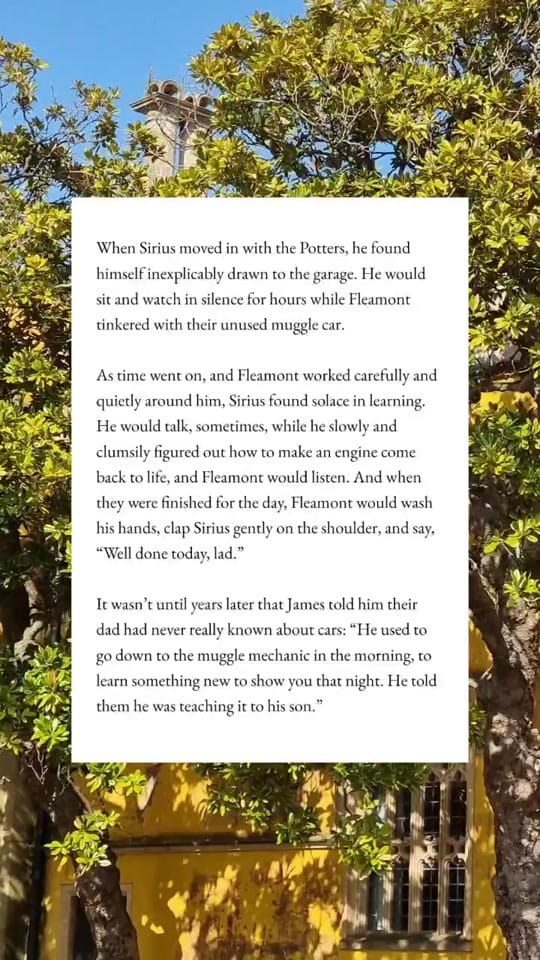 When Sirius moved in with the Potters, he found himself inexplicably drawn to the garage. He would sit and watch in silence for hours while Fleamont tinkered with their unused muggle car.

As time went on, and Fleamont worked carefully and quietly around him, Sirius found solace in learning. He would talk, sometimes, while he slowly and clumsily figured out how to make an engine come back to life, and Fleamont would listen. And when they were finished for the day, Fleamont would wash his hands, clap Sirius gently on the shoulder, and say, "Well done today, lad."

It wasn't until years later that James told him their dad had never really known about cars: "He used to go down to the muggle mechanic in the morning, to learn something new to show you that night. He told them he was teaching it to his son."